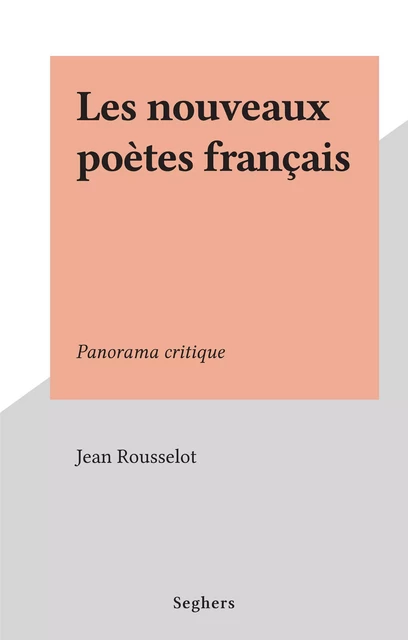 Les nouveaux poètes français

Panorama critique

Jean Rousselot

Seghers